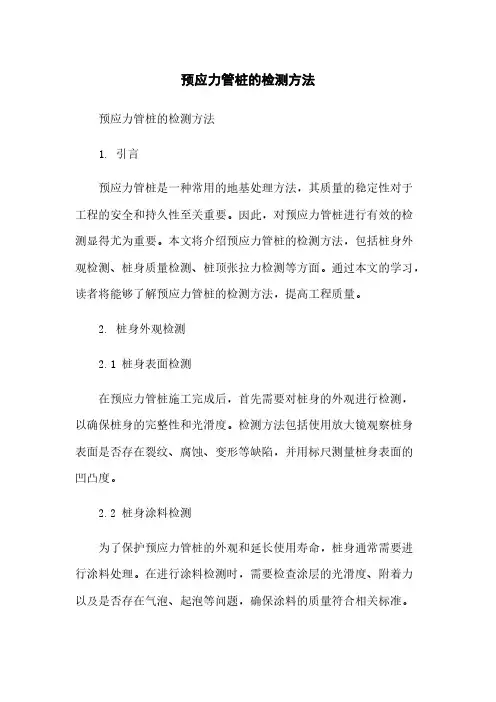 预应力管桩的检测方法

预应力管桩的检测方法

1. 引言

预应力管桩是一种常用的地基处理方法，其质量的稳定性对于工程的安全和持久性至关重要。因此，对预应力管桩进行有效的检测显得尤为重要。本文将介绍预应力管桩的检测方法，包括桩身外观检测、桩身质量检测、桩顶张拉力检测等方面。通过本文的学习，读者将能够了解预应力管桩的检测方法，提高工程质量。

2. 桩身外观检测

2.1 桩身表面检测

在预应力管桩施工完成后，首先需要对桩身的外观进行检测，以确保桩身的完整性和光滑度。检测方法包括使用放大镜观察桩身表面是否存在裂纹、腐蚀、变形等缺陷，并用标尺测量桩身表面的凹凸度。

2.2 桩身涂料检测

为了保护预应力管桩的外观和延长使用寿命，桩身通常需要进行涂料处理。在进行涂料检测时，需要检查涂层的光滑度、附着力以及是否存在气泡、起泡等问题，确保涂料的质量符合相关标准。